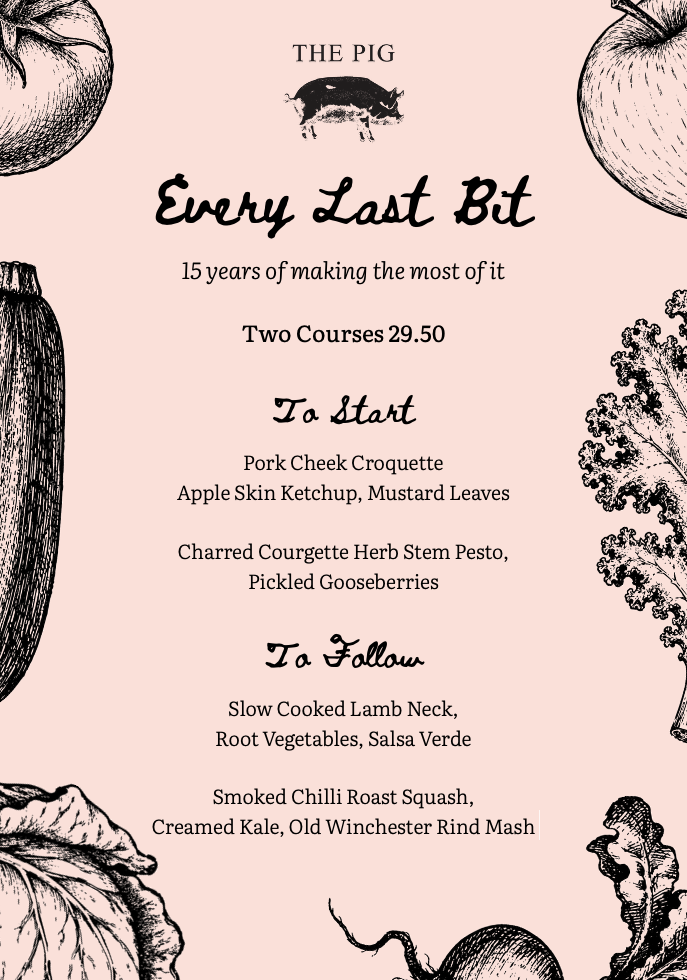 THE PIG

Every Last Bit

15 years of making the most of it

Two Courses 29.50

To Start

Pork Cheek Croquette
Apple Skin Ketchup, Mustard Leaves

Charred Courgette Herb Stem Pesto,
Pickled Gooseberries

To Follow

Slow Cooked Lamb Neck,
Root Vegetables, Salsa Verde

Smoked Chilli Roast Squash,
Creamed Kale, Old Winchester Rind Mash